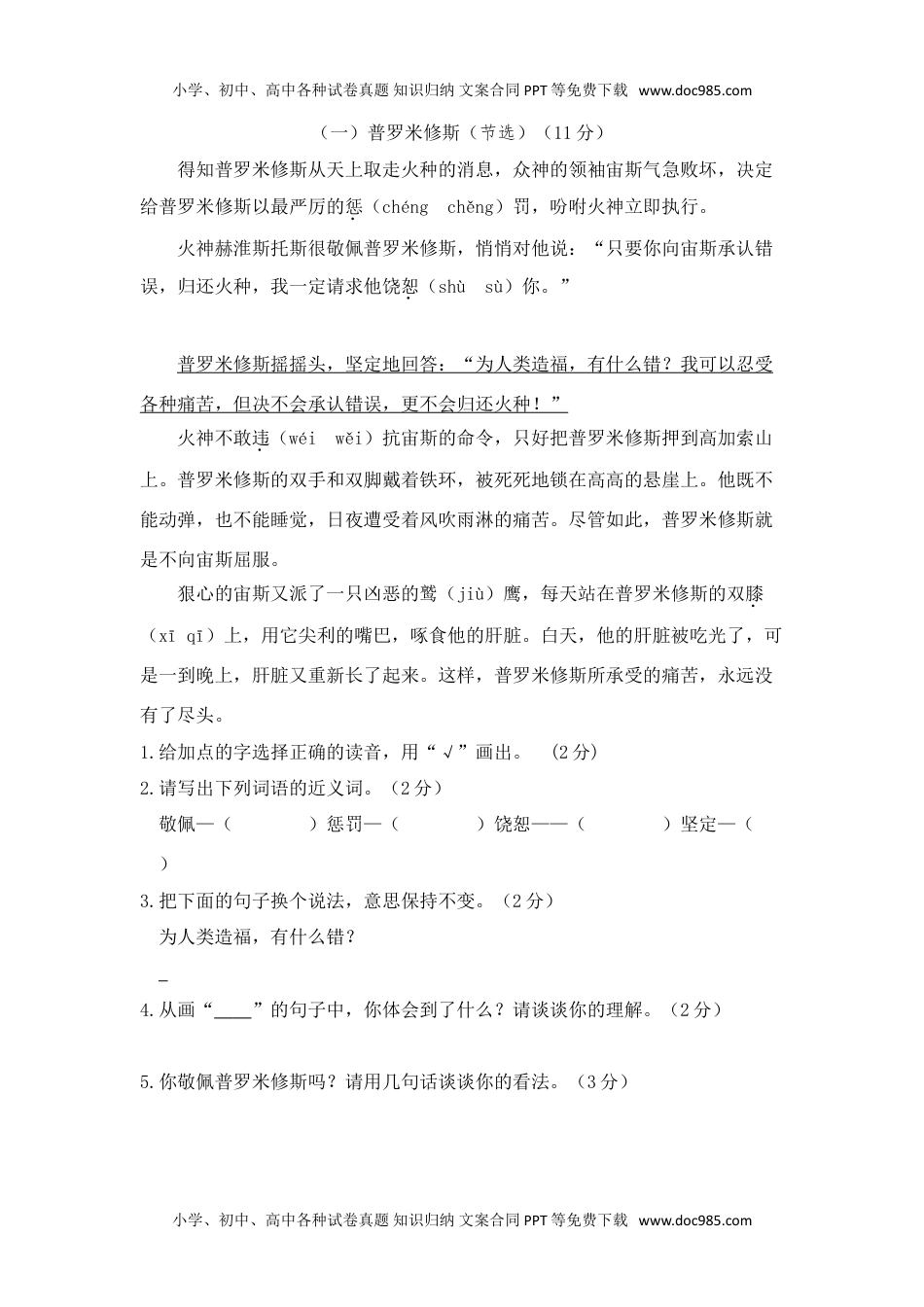 小学、初中、高中各种试卷真题 知识归纳 文案合同 PPT 等免费下载 www.doc985.com

（一）普罗米修斯（节选）（11 分）

得知普罗米修斯从天上取走火种的消息，众神的领袖宙斯气急败坏，决定给普罗米修斯以最严厉的惩（chéng chěng）罚，吩咐火神立即执行。

火神赫淮斯托斯很敬佩普罗米修斯，悄悄对他说：“只要你向宙斯承认错误，归还火种，我一定请求他饶恕（shù sù）你。”

普罗米修斯摇摇头，坚定地回答：“为人类造福，有什么错？我可以忍受各种痛苦，但决不会承认错误，更不会归还火种！”

火神不敢违（wéi wěi）抗宙斯的命令，只好把普罗米修斯押到高加索山上。普罗米修斯的双手和双脚戴着铁环，被死死地锁在高高的悬崖上。他既不能动弹，也不能睡觉，日夜遭受着风吹雨淋的痛苦。尽管如此，普罗米修斯就是不向宙斯屈服。

狠心的宙斯又派了一只凶恶的鹫（jiù）鹰，每天站在普罗米修斯的双膝（xī qī）上，用它尖利的嘴巴，啄食他的肝脏。白天，他的肝脏被吃光了，可是一到晚上，肝脏又重新长了起来。这样，普罗米修斯所承受的痛苦，永远没有了尽头。

1.给加点的字选择正确的读音，用“√”画出。 （2 分）

2.请写出下列词语的近义词。（2 分）

敬佩—（ ）惩罚—（ ）饶恕——（ ）坚定—（ ）

3.把下面的句子换个说法，意思保持不变。（2 分）

为人类造福，有什么错？

_

4.从画“____”的句子中，你体会到了什么？请谈谈你的理解。（2 分）

5.你敬佩普罗米修斯吗？请用几句话谈谈你的看法。（3 分）

小学、初中、高中各种试卷真题 知识归纳 文案合同 PPT 等免费下载 www.doc985.com